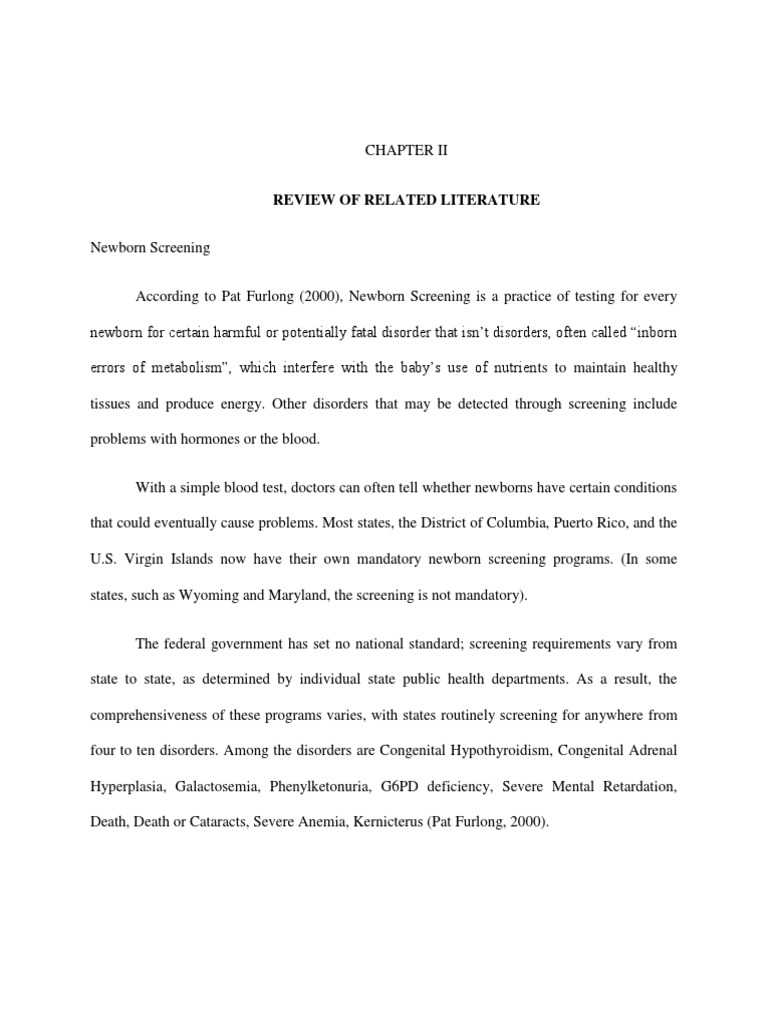 CHAPTER II

REVIEW OF RELATED LITERATURE

Newborn Screening

According to Pat Furlong (2000), Newborn Screening is a practice of testing for every newborn for certain harmful or potentially fatal disorder that isn't disorders, often called "inborn errors of metabolism", which interfere with the baby's use of nutrients to maintain healthy tissues and produce energy. Other disorders that may be detected through screening include problems with hormones or the blood.

With a simple blood test, doctors can often tell whether newborns have certain conditions that could eventually cause problems. Most states, the District of Columbia, Puerto Rico, and the U.S. Virgin Islands now have their own mandatory newborn screening programs. (In some states, such as Wyoming and Maryland, the screening is not mandatory).

The federal government has set no national standard; screening requirements vary from state to state, as determined by individual state public health departments. As a result, the comprehensiveness of these programs varies, with states routinely screening for anywhere from four to ten disorders. Among the disorders are Congenital Hypothyroidism, Congenital Adrenal Hyperplasia, Galactosemia, Phenylketonuria, G6PD deficiency, Severe Mental Retardation, Death, Death or Cataracts, Severe Anemia, Kernicterus (Pat Furlong, 2000).